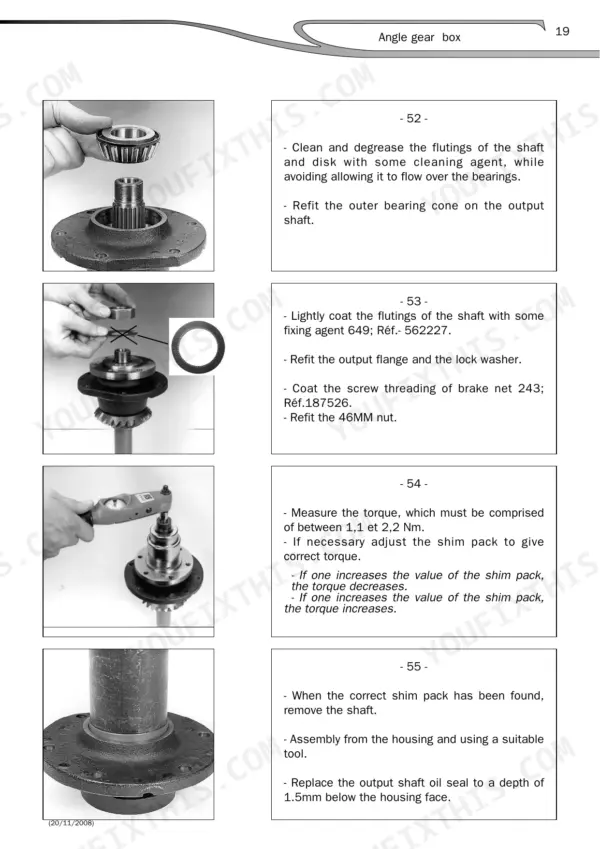 Angle gear box

19

- 52 -

- Clean and degrease the flutings of the shaft and disk with some cleaning agent, while avoiding allowing it to flow over the bearings.

- Refit the outer bearing cone on the output shaft.

- 53 -

- Lightly coat the flutings of the shaft with some fixing agent 649; Réf.- 562227.

- Refit the output flange and the lock washer.

- Coat the screw threading of brake net 243; Réf.187526.

- Refit the 46MM nut.

- 54 -

- Measure the torque, which must be comprised of between 1,1 et 2,2 Nm.

- If necessary adjust the shim pack to give correct torque.

- If one increases the value of the shim pack, the torque decreases.

- If one increases the value of the shim pack, the torque increases.

- 55 -

- When the correct shim pack has been found, remove the shaft.

- Assembly from the housing and using a suitable tool.

- Replace the output shaft oil seal to a depth of 1.5mm below the housing face.

(20/11/2008)

YOUFIXTHIS.COM